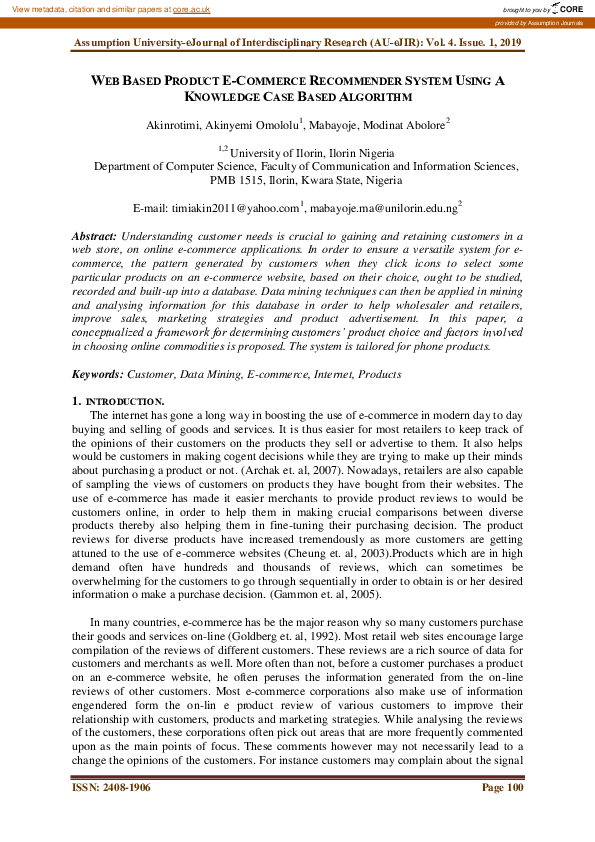 View metadata, citation and similar papers at core.ac.uk

brought to you by CORE

provided by Assumption Journals

Assumption University-eJournal of Interdisciplinary Research (AU-eJIR): Vol. 4. Issue. 1, 2019

WEB BASED PRODUCT E-COMMERCE RECOMMENDER SYSTEM USING A KNOWLEDGE CASE BASED ALGORITHM

Akinrotimi, Akinyemi Omololu$^1$, Mabayoje, Modinat Abolore$^2$

$^{1,2}$ University of Ilorin, Ilorin Nigeria
Department of Computer Science, Faculty of Communication and Information Sciences, PMB 1515, Ilorin, Kwara State, Nigeria

E-mail: timiakin2011@yahoo.com$^1$, mabayoje.ma@unilorin.edu.ng$^2$

Abstract: Understanding customer needs is crucial to gaining and retaining customers in a web store, on online e-commerce applications. In order to ensure a versatile system for e-commerce, the pattern generated by customers when they click icons to select some particular products on an e-commerce website, based on their choice, ought to be studied, recorded and built-up into a database. Data mining techniques can then be applied in mining and analysing information for this database in order to help wholesaler and retailers, improve sales, marketing strategies and product advertisement. In this paper, a conceptualized a framework for determining customers' product choice and factors involved in choosing online commodities is proposed. The system is tailored for phone products.

Keywords: Customer, Data Mining, E-commerce, Internet, Products

1. INTRODUCTION.
The internet has gone a long way in boosting the use of e-commerce in modern day to day buying and selling of goods and services. It is thus easier for most retailers to keep track of the opinions of their customers on the products they sell or advertise to them. It also helps would be customers in making cogent decisions while they are trying to make up their minds about purchasing a product or not. (Archak et. al, 2007). Nowadays, retailers are also capable of sampling the views of customers on products they have bought from their websites. The use of e-commerce has made it easier merchants to provide product reviews to would be customers online, in order to help them in making crucial comparisons between diverse products thereby also helping them in fine-tuning their purchasing decision. The product reviews for diverse products have increased tremendously as more customers are getting attuned to the use of e-commerce websites (Cheung et. al, 2003).Products which are in high demand often have hundreds and thousands of reviews, which can sometimes be overwhelming for the customers to go through sequentially in order to obtain is or her desired information o make a purchase decision. (Gammon et. al, 2005).

In many countries, e-commerce has be the major reason why so many customers purchase their goods and services on-line (Goldberg et. al, 1992). Most retail web sites encourage large compilation of the reviews of different customers. These reviews are a rich source of data for customers and merchants as well. More often than not, before a customer purchases a product on an e-commerce website, he often peruses the information generated from the on-line reviews of other customers. Most e-commerce corporations also make use of information engendered form the on-lin e product review of various customers to improve their relationship with customers, products and marketing strategies. While analysing the reviews of the customers, these corporations often pick out areas that are more frequently commented upon as the main points of focus. These comments however may not necessarily lead to a change the opinions of the customers. For instance customers may complain about the signal

ISSN: 2408-1906

Page 100